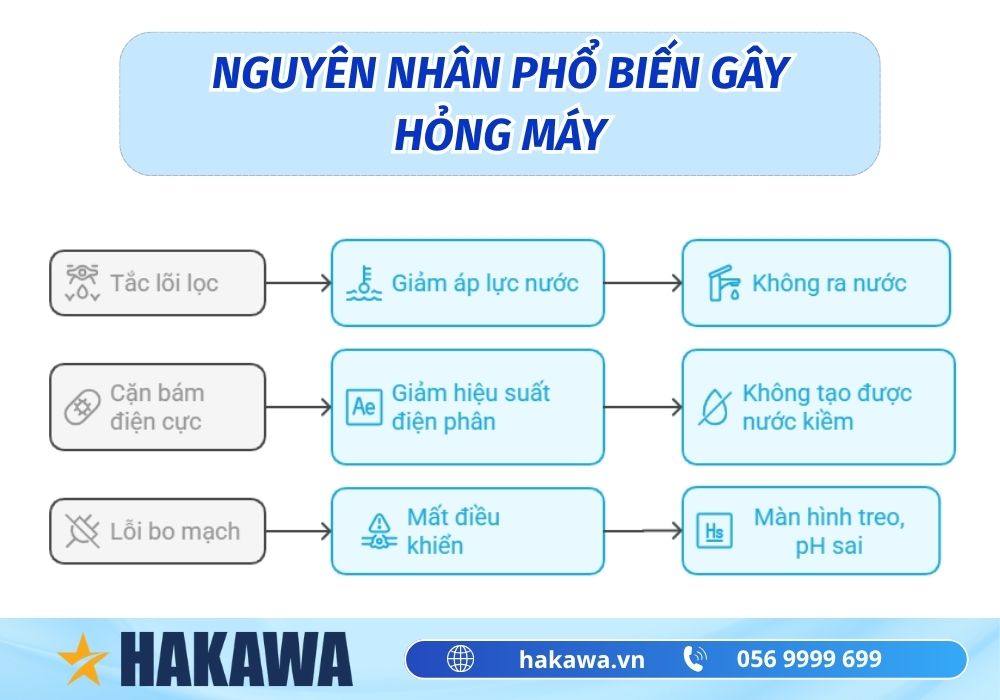 NGUYÊN NHÂN PHỔ BIẾN GÂY HỎNG MÁY

Tắc lõi lọc

Giảm áp lực nước

Không ra nước

Cặn bám điện cực

Ae

Giảm hiệu suất điện phân

Không tạo được nước kiềm

Lỗi bo mạch

Mất điều khiển

Hs

Màn hình treo, pH sai

HAKAWA

hakawa.vn

056 9999 699